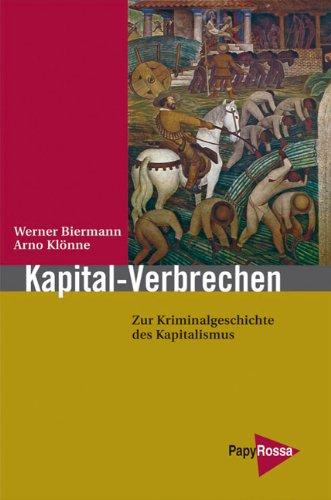 Werner Biermann
Arno Klönne

Kapital-Verbrechen

Zur Kriminalgeschichte des Kapitalismus

PapyRossa